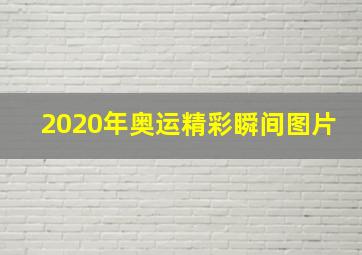 2020年奥运精彩瞬间图片